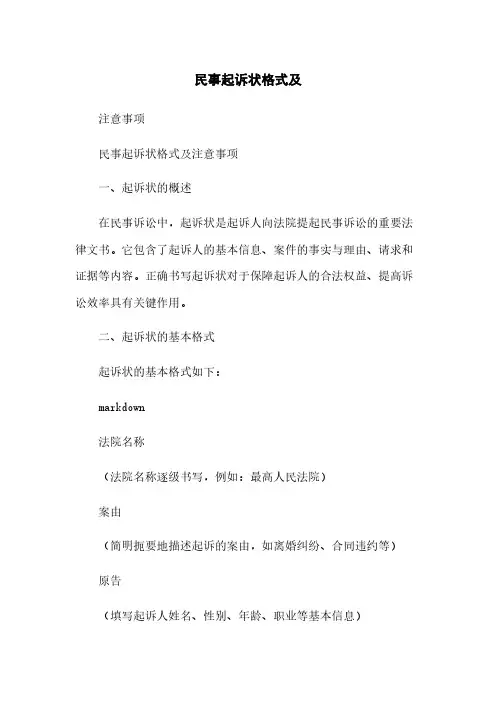 民事起诉状格式及

注意事项

民事起诉状格式及注意事项

一、起诉状的概述

在民事诉讼中，起诉状是起诉人向法院提起民事诉讼的重要法律文书。它包含了起诉人的基本信息、案件的事实与理由、请求和证据等内容。正确书写起诉状对于保障起诉人的合法权益、提高诉讼效率具有关键作用。

二、起诉状的基本格式

起诉状的基本格式如下：

markdown

法院名称

（法院名称逐级书写，例如：最高人民法院）

案由

（简明扼要地描述起诉的案由，如离婚纠纷、合同违约等）

原告

（填写起诉人姓名、性别、年龄、职业等基本信息）